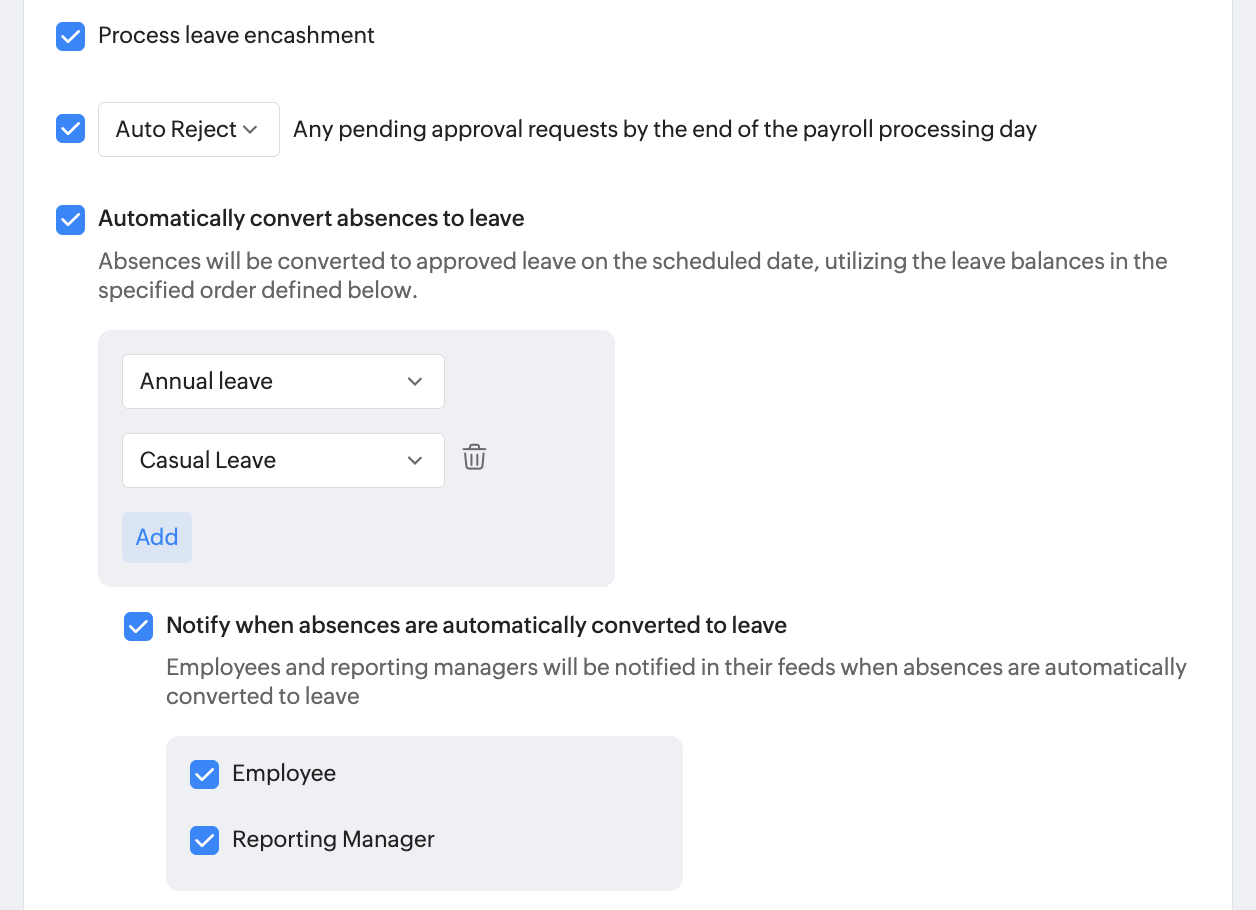 Process leave encashment

Auto Reject Any pending approval requests by the end of the payroll processing day

Automatically convert absences to leave

Absences will be converted to approved leave on the scheduled date, utilizing the leave balances in the specified order defined below.

Annual leave

Casual Leave

Add

Notify when absences are automatically converted to leave

Employees and reporting managers will be notified in their feeds when absences are automatically converted to leave

Employee

Reporting Manager